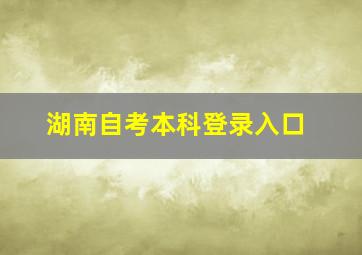 湖南自考本科登录入口